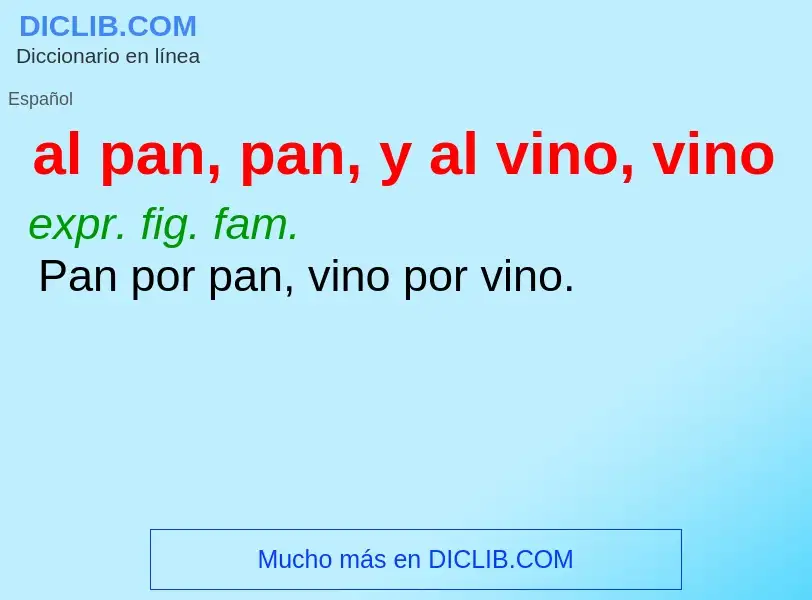 DICLIB.COM
Diccionario en línea

Español

al pan, pan, y al vino, vino

expr. fig. fam.

Pan por pan, vino por vino.

Mucho más en DICLIB.COM